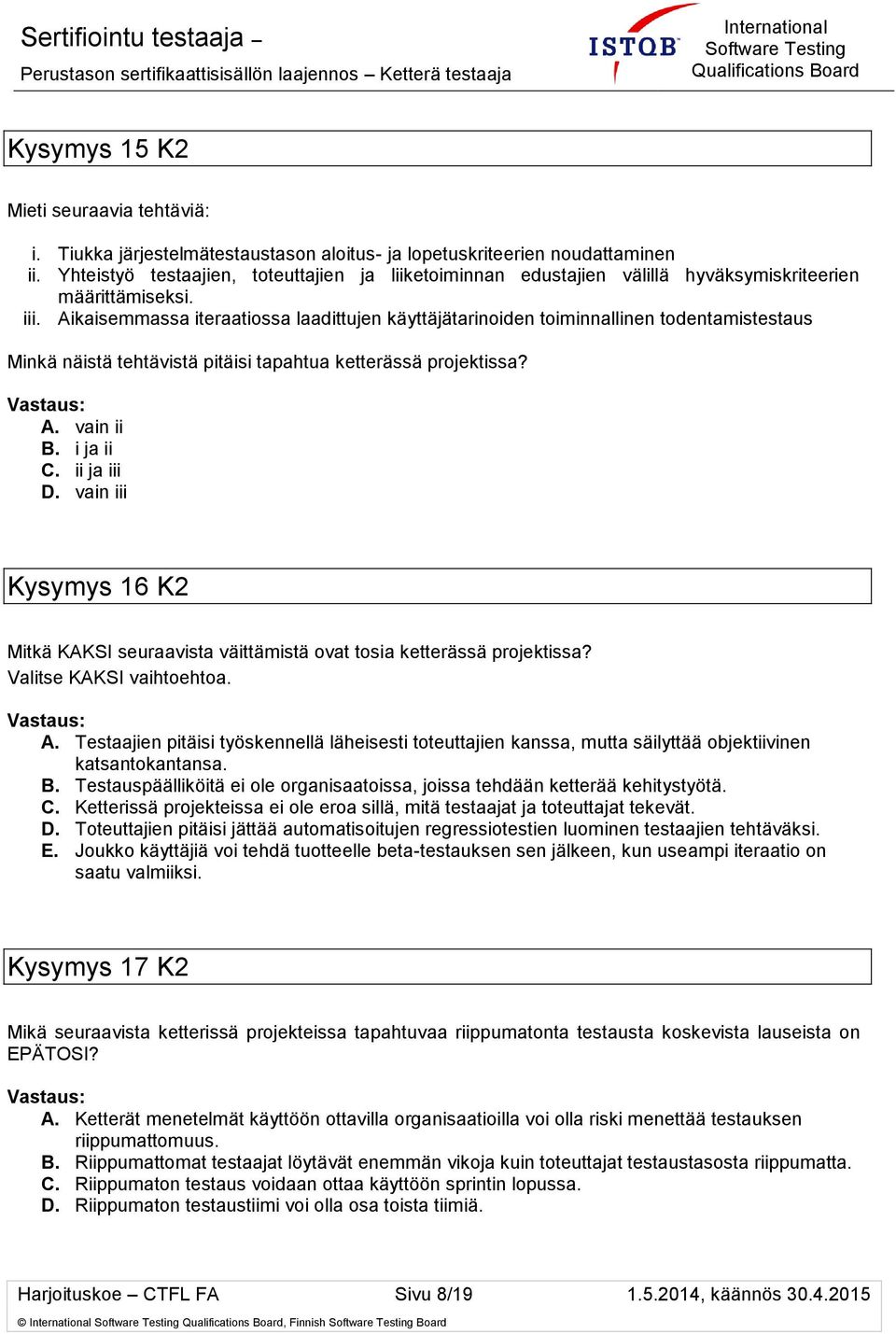 Sertifiointu testaaja –
Perustason sertifikaattisisällön laajennos – Ketterä testaaja

ISTQB

International Software Testing Qualifications Board

Kysymys 15 K2

Mieti seuraavia tehtäviä:

i. Tiukka järjestelmätestaustason aloitus- ja lopetuskriteerien noudattaminen
ii. Yhteistyö testaajien, toteuttajien ja liiketoiminnan edustajien välillä hyväksymiskriteerien määrittämiseksi.
iii. Aikaisemmassa iteraatiossa laadittujen käyttäjätarinoiden toiminnallinen todentamistestaus

Minkä näistä tehtävistä pitäisi tapahtua ketterässä projektissa?

Vastaus:
A. vain ii
B. i ja ii
C. ii ja iii
D. vain iii

Kysymys 16 K2

Mitkä KAKSI seuraavista väittämistä ovat tosia ketterässä projektissa?
Valitse KAKSI vaihtoehtoa.

Vastaus:
A. Testaajien pitäisi työskennellä läheisesti toteuttajien kanssa, mutta säilyttää objektiivinen katsantokantansa.
B. Testauspäälliköitä ei ole organisaatoissa, joissa tehdään ketterää kehitystyötä.
C. Ketterissä projekteissa ei ole eroa sillä, mitä testaajat ja toteuttajat tekevät.
D. Toteuttajien pitäisi jättää automatisoitujen regressiotestien luominen testaajien tehtäväksi.
E. Joukko käyttäjiä voi tehdä tuotteelle beta-testauksen sen jälkeen, kun useampi iteraatio on saatu valmiiksi.

Kysymys 17 K2

Mikä seuraavista ketterissä projekteissa tapahtuvaa riippumatonta testausta koskevista lauseista on EPÄTOSI?

Vastaus:
A. Ketterät menetelmät käyttöön ottavilla organisaatioilla voi olla riski menettää testauksen riippumattomuus.
B. Riippumattomat testaajat löytävät enemmän vikoja kuin toteuttajat testaustasosta riippumatta.
C. Riippumaton testaus voidaan ottaa käyttöön sprintin lopussa.
D. Riippumaton testaustiimi voi olla osa toista tiimiä.

Harjoituskoe – CTFL FA Sivu 8/19 1.5.2014, käännös 30.4.2015
© International Software Testing Qualifications Board, Finnish Software Testing Board